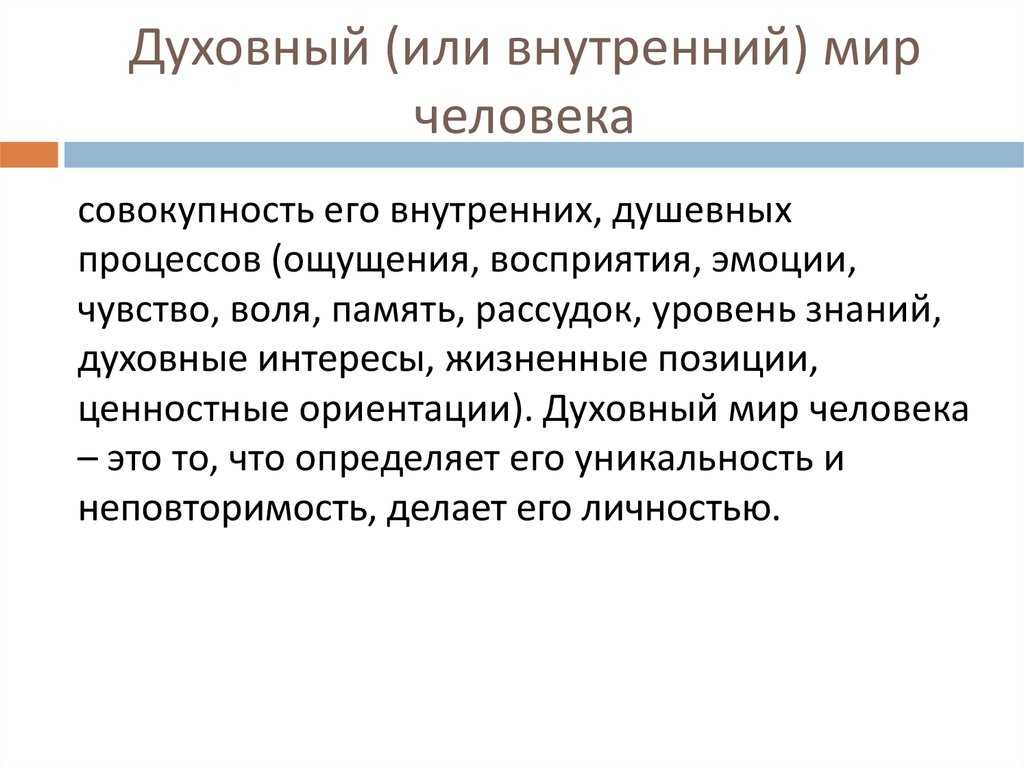 Духовный (или внутренний) мир человека

совокупность его внутренних, душевных процессов (ощущения, восприятия, эмоции, чувство, воля, память, рассудок, уровень знаний, духовные интересы, жизненные позиции, ценностные ориентации). Духовный мир человека – это то, что определяет его уникальность и неповторимость, делает его личностью.